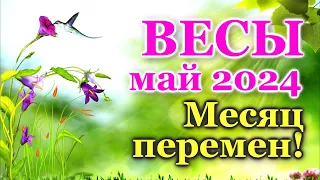 ВЕСЫ
май 2024
Месяц перемен!